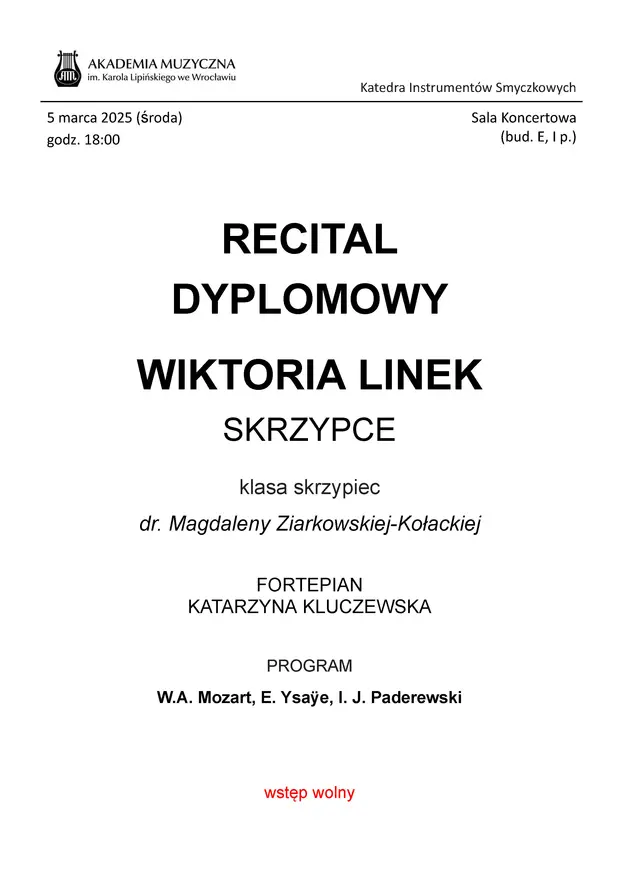 AKADEMIA MUZYCZNA
im. Karola Lipińskiego we Wrocławiu

Katedra Instrumentów Smyczkowych

5 marca 2025 (środa)
godz. 18:00

Sala Koncertowa
(bud. E, I p.)

RECITAL
DYPLOMOWY

WIKTORIA LINEK
SKRZYPCE

klasa skrzypiec
dr. Magdaleny Ziarkowskiej-Kołackiej

FORTEPIAN
KATARZYNA KLUCZEWSKA

PROGRAM
W.A. Mozart, E. Ysaÿe, I. J. Paderewski

wstęp wolny